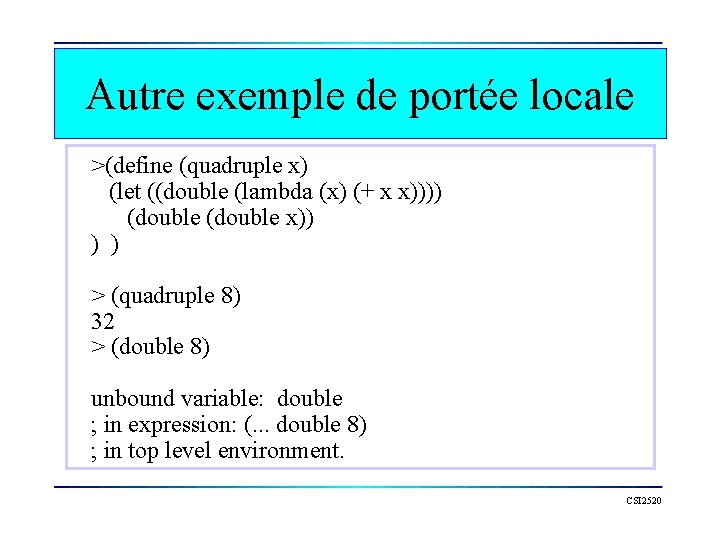 Autre exemple de portée locale

>(define (quadruple x)
  (let ((double (lambda (x) (+ x x))))
    (double (double x))
) )

> (quadruple 8)
32
> (double 8)

unbound variable: double
; in expression: (... double 8)
; in top level environment.

CSI2520